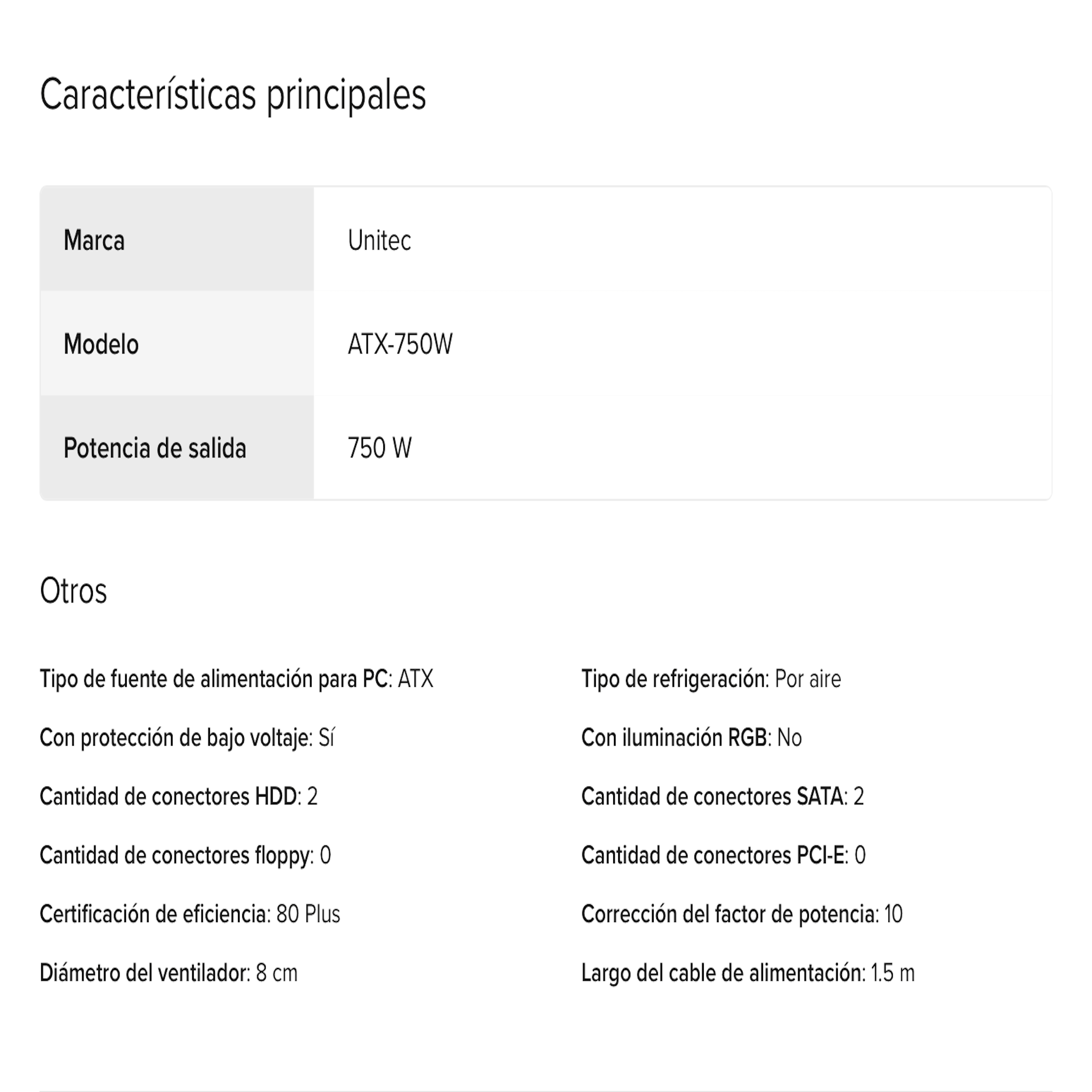 Características principales

| Marca | Unitec |
|---|---|
| Modelo | ATX-750W |
| Potencia de salida | 750 W |

Otros

Tipo de fuente de alimentación para PC: ATX

Con protección de bajo voltaje: Sí

Cantidad de conectores HDD: 2

Cantidad de conectores floppy: 0

Certificación de eficiencia: 80 Plus

Diámetro del ventilador: 8 cm

Tipo de refrigeración: Por aire

Con iluminación RGB: No

Cantidad de conectores SATA: 2

Cantidad de conectores PCI-E: 0

Corrección del factor de potencia: 10

Largo del cable de alimentación: 1.5 m